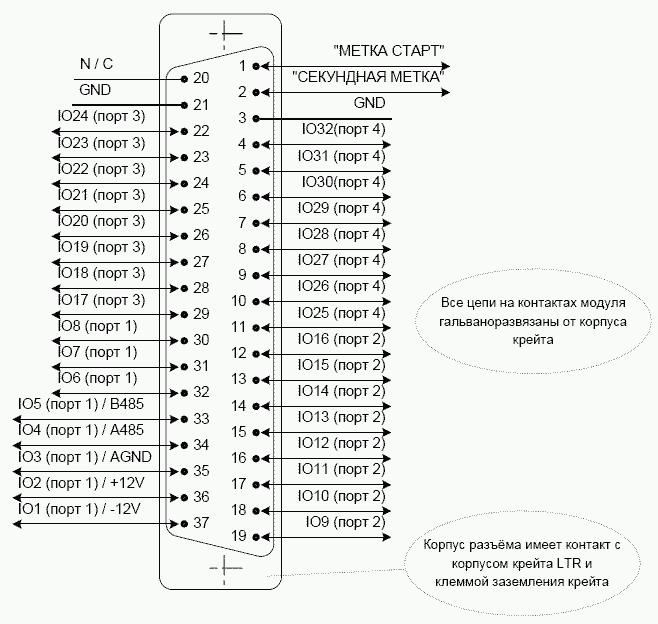 N / C
20
GND
21
IO24 (порт 3)
22
IO23 (порт 3)
23
IO22 (порт 3)
24
IO21 (порт 3)
25
IO20 (порт 3)
26
IO19 (порт 3)
27
IO18 (порт 3)
28
IO17 (порт 3)
29
IO8 (порт 1)
30
IO7 (порт 1)
31
IO6 (порт 1)
32
IO5 (порт 1) / B485
33
IO4 (порт 1) / A485
34
IO3 (порт 1) / AGND
35
IO2 (порт 1) / +12V
36
IO1 (порт 1) / -12V
37

1 "МЕТКА СТАРТ"
2 "СЕКУНДНАЯ МЕТКА"
3 GND
4 IO32(порт 4)
5 IO31 (порт 4)
6 IO30(порт 4)
7 IO29 (порт 4)
8 IO28 (порт 4)
9 IO27 (порт 4)
10 IO26 (порт 4)
11 IO25 (порт 4)
12 IO16 (порт 2)
13 IO15 (порт 2)
14 IO14 (порт 2)
15 IO13 (порт 2)
16 IO12 (порт 2)
17 IO11 (порт 2)
18 IO10 (порт 2)
19 IO9 (порт 2)

Все цепи на контактах модуля гальваноразвязаны от корпуса крейта

Корпус разъёма имеет контакт с корпусом крейта LTR и клеммой заземления крейта